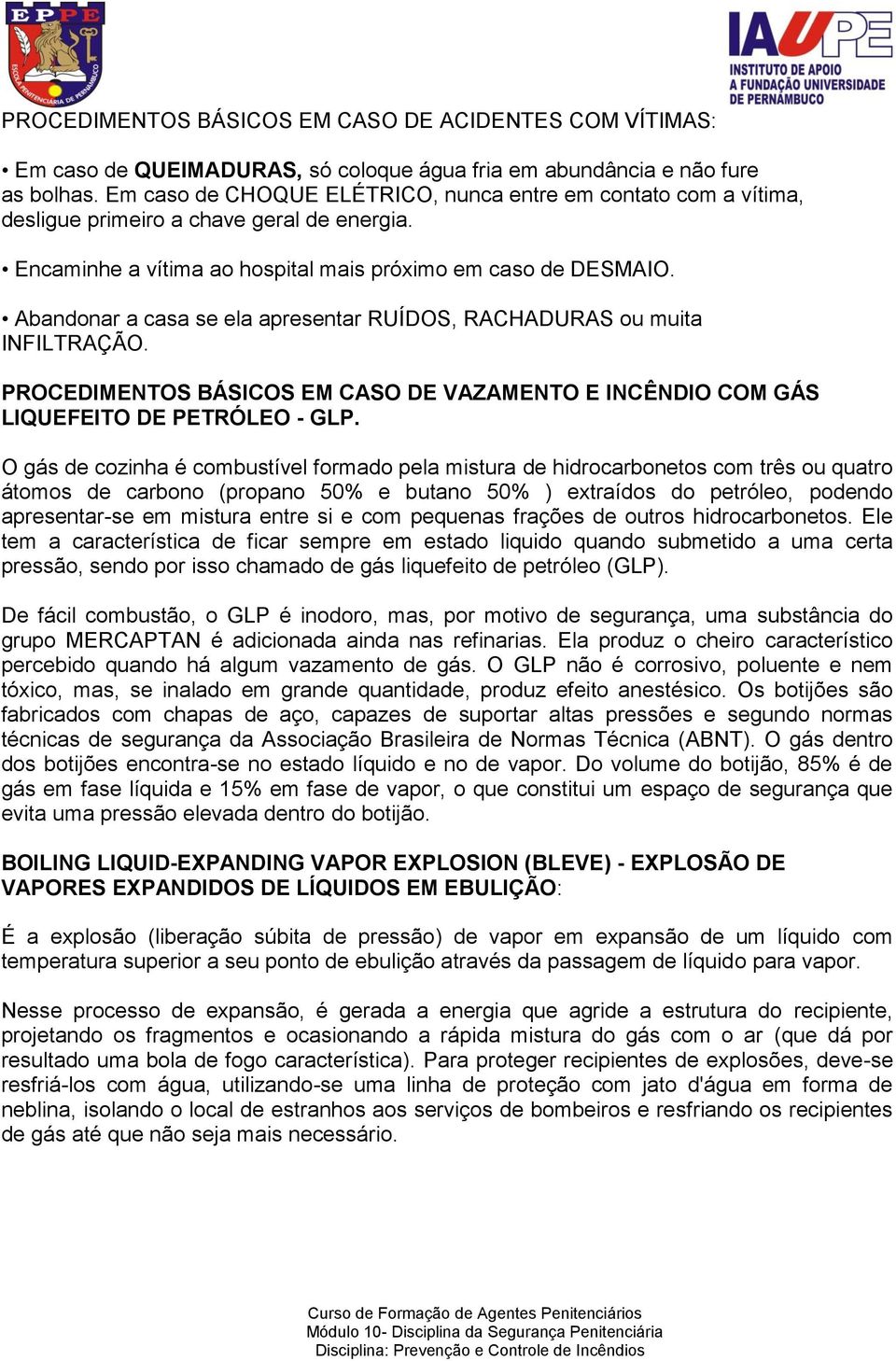 EPPE

ESCOLA PENITENCIÁRIA DE PERNAMBUCO

IAUPE
INSTITUTO DE APOIO
A FUNDAÇÃO UNIVERSIDADE
DE PERNAMBUCO

PROCEDIMENTOS BÁSICOS EM CASO DE ACIDENTES COM VÍTIMAS:

• Em caso de QUEIMADURAS, só coloque água fria em abundância e não fure as bolhas. Em caso de CHOQUE ELÉTRICO, nunca entre em contato com a vítima, desligue primeiro a chave geral de energia.

• Encaminhe a vítima ao hospital mais próximo em caso de DESMAIO.

• Abandonar a casa se ela apresentar RUÍDOS, RACHADURAS ou muita INFILTRAÇÃO.

PROCEDIMENTOS BÁSICOS EM CASO DE VAZAMENTO E INCÊNDIO COM GÁS LIQUEFEITO DE PETRÓLEO - GLP.

O gás de cozinha é combustível formado pela mistura de hidrocarbonetos com três ou quatro átomos de carbono (propano 50% e butano 50% ) extraídos do petróleo, podendo apresentar-se em mistura entre si e com pequenas frações de outros hidrocarbonetos. Ele tem a característica de ficar sempre em estado liquido quando submetido a uma certa pressão, sendo por isso chamado de gás liquefeito de petróleo (GLP).

De fácil combustão, o GLP é inodoro, mas, por motivo de segurança, uma substância do grupo MERCAPTAN é adicionada ainda nas refinarias. Ela produz o cheiro característico percebido quando há algum vazamento de gás. O GLP não é corrosivo, poluente e nem tóxico, mas, se inalado em grande quantidade, produz efeito anestésico. Os botijões são fabricados com chapas de aço, capazes de suportar altas pressões e segundo normas técnicas de segurança da Associação Brasileira de Normas Técnica (ABNT). O gás dentro dos botijões encontra-se no estado líquido e no de vapor. Do volume do botijão, 85% é de gás em fase líquida e 15% em fase de vapor, o que constitui um espaço de segurança que evita uma pressão elevada dentro do botijão.

BOILING LIQUID-EXPANDING VAPOR EXPLOSION (BLEVE) - EXPLOSÃO DE VAPORES EXPANDIDOS DE LÍQUIDOS EM EBULIÇÃO:

É a explosão (liberação súbita de pressão) de vapor em expansão de um líquido com temperatura superior a seu ponto de ebulição através da passagem de líquido para vapor.

Nesse processo de expansão, é gerada a energia que agride a estrutura do recipiente, projetando os fragmentos e ocasionando a rápida mistura do gás com o ar (que dá por resultado uma bola de fogo característica). Para proteger recipientes de explosões, deve-se resfriá-los com água, utilizando-se uma linha de proteção com jato d'água em forma de neblina, isolando o local de estranhos aos serviços de bombeiros e resfriando os recipientes de gás até que não seja mais necessário.

Curso de Formação de Agentes Penitenciários
Módulo 10- Disciplina da Segurança Penitenciária
Disciplina: Prevenção e Controle de Incêndios